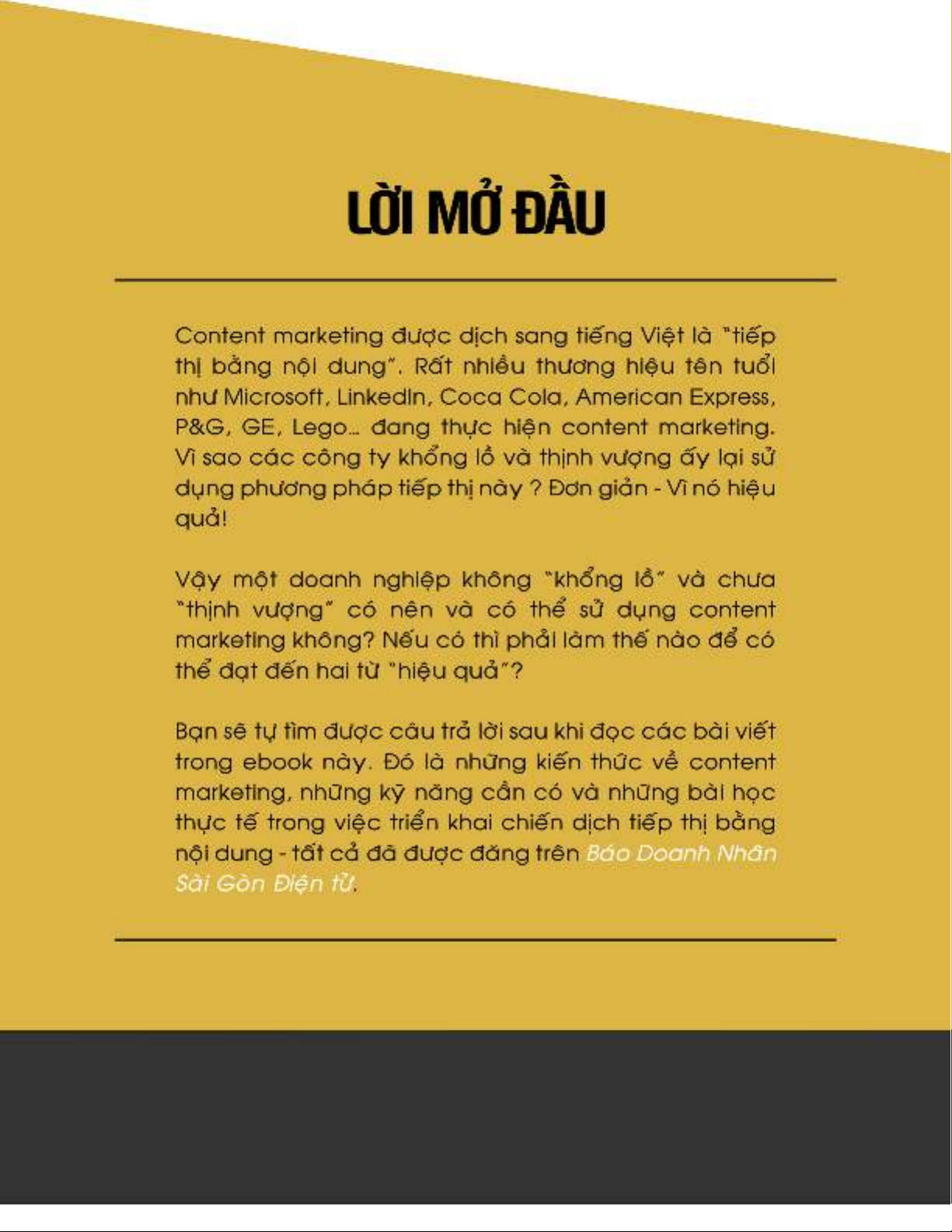 LỜI MỞ ĐẦU

Content marketing được dịch sang tiếng Việt là "tiếp thị bằng nội dung". Rất nhiều thương hiệu tên tuổi như Microsoft, LinkedIn, Coca Cola, American Express, P&G, GE, Lego... đang thực hiện content marketing. Vì sao các công ty khổng lồ và thịnh vượng ấy lại sử dụng phương pháp tiếp thị này ? Đơn giản - Vì nó hiệu quả!

Vậy một doanh nghiệp không "khổng lồ" và chưa "thịnh vượng" có nên và có thể sử dụng content marketing không? Nếu có thì phải làm thế nào để có thể đạt đến hai từ "hiệu quả"?

Bạn sẽ tự tìm được câu trả lời sau khi đọc các bài viết trong ebook này. Đó là những kiến thức về content marketing, những kỹ năng cần có và những bài học thực tế trong việc triển khai chiến dịch tiếp thị bằng nội dung - tất cả đã được đăng trên Báo Doanh Nhân Sài Gòn Điện tử.